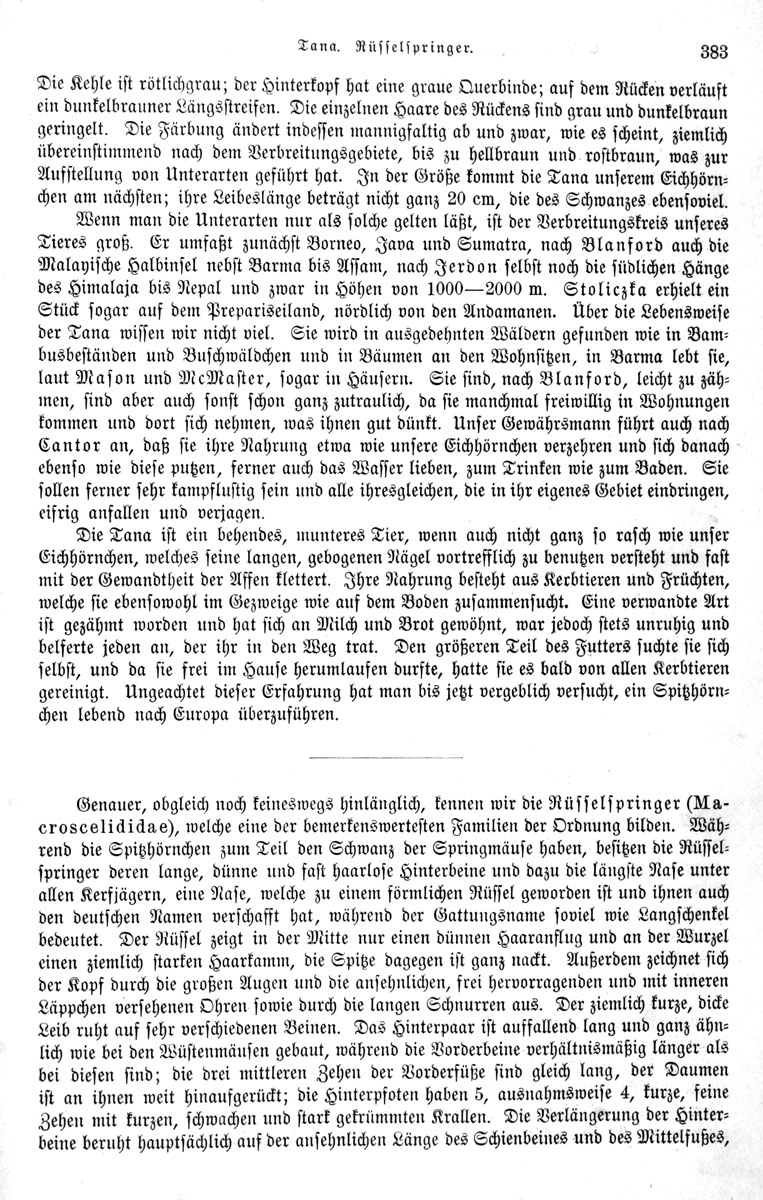 Tana. Rüsselspringer. 383

Die Kehle ist rötlichgrau; der Hinterkopf hat eine graue Querbinde; auf dem Rücken verläuft ein dunkelbrauner Längsstreifen. Die einzelnen Haare des Rückens sind grau und dunkelbraun geringelt. Die Färbung ändert indessen mannigfaltig ab und zwar, wie es scheint, ziemlich übereinstimmend nach dem Verbreitungsgebiete, bis zu hellbraun und rostbraun, was zur Aufstellung von Unterarten geführt hat. In der Größe kommt die Tana unserem Eichhörnchen am nächsten; ihre Leibeslänge beträgt nicht ganz 20 cm, die des Schwanzes ebensoviel.

Wenn man die Unterarten nur als solche gelten läßt, ist der Verbreitungskreis unseres Tieres groß. Er umfaßt zunächst Borneo, Java und Sumatra, nach Blanford auch die Malayische Halbinsel nebst Barma bis Assam, nach Jerdon selbst noch die südlichen Hänge des Himalaja bis Nepal und zwar in Höhen von 1000—2000 m. Stoliczka erhielt ein Stück sogar auf dem Prepariseiland, nördlich von den Andamanen. Über die Lebensweise der Tana wissen wir nicht viel. Sie wird in ausgedehnten Wäldern gefunden wie in Bambusbeständen und Buschwäldchen und in Bäumen an den Wohnsitzen, in Barma lebt sie, laut Mason und McMaster, sogar in Häusern. Sie sind, nach Blanford, leicht zu zähmen, sind aber auch sonst schon ganz zutraulich, da sie manchmal freiwillig in Wohnungen kommen und dort sich nehmen, was ihnen gut dünkt. Unser Gewährsmann führt auch nach Cantor an, daß sie ihre Nahrung etwa wie unsere Eichhörnchen verzehren und sich danach ebenso wie diese putzen, ferner auch das Wasser lieben, zum Trinken wie zum Baden. Sie sollen ferner sehr kampflustig sein und alle ihresgleichen, die in ihr eigenes Gebiet eindringen, eifrig anfallen und verjagen.

Die Tana ist ein behendes, munteres Tier, wenn auch nicht ganz so rasch wie unser Eichhörnchen, welches seine langen, gebogenen Nägel vortrefflich zu benutzen versteht und fast mit der Gewandtheit der Affen klettert. Ihre Nahrung besteht aus Kerbtieren und Früchten, welche sie ebensowohl im Gezweige wie auf dem Boden zusammensucht. Eine verwandte Art ist gezähmt worden und hat sich an Milch und Brot gewöhnt, war jedoch stets unruhig und belferte jeden an, der ihr in den Weg trat. Den größeren Teil des Futters suchte sie sich selbst, und da sie frei im Hause herumlaufen durfte, hatte sie es bald von allen Kerbtieren gereinigt. Ungeachtet dieser Erfahrung hat man bis jetzt vergeblich versucht, ein Spitzhörnchen lebend nach Europa überzuführen.

Genauer, obgleich noch keineswegs hinlänglich, kennen wir die Rüsselspringer (Macroscelididae), welche eine der bemerkenswertesten Familien der Ordnung bilden. Während die Spitzhörnchen zum Teil den Schwanz der Springmäuse haben, besitzen die Rüsselspringer deren lange, dünne und fast haarlose Hinterbeine und dazu die längste Nase unter allen Kerfjägern, eine Nase, welche zu einem förmlichen Rüssel geworden ist und ihnen auch den deutschen Namen verschafft hat, während der Gattungsname soviel wie Langschenkel bedeutet. Der Rüssel zeigt in der Mitte nur einen dünnen Haaranflug und an der Wurzel einen ziemlich starken Haarkamm, die Spitze dagegen ist ganz nackt. Außerdem zeichnet sich der Kopf durch die großen Augen und die ansehnlichen, frei hervorragenden und mit inneren Läppchen versehenen Ohren sowie durch die langen Schnurren aus. Der ziemlich kurze, dicke Leib ruht auf sehr verschiedenen Beinen. Das Hinterpaar ist auffallend lang und ganz ähnlich wie bei den Wüstenmäusen gebaut, während die Vorderbeine verhältnismäßig länger als bei diesen sind; die drei mittleren Zehen der Vorderfüße sind gleich lang, der Daumen ist an ihnen weit hinaufgerückt; die Hinterpfoten haben 5, ausnahmsweise 4, kurze, feine Zehen mit kurzen, schwachen und stark gekrümmten Krallen. Die Verlängerung der Hinterbeine beruht hauptsächlich auf der ansehnlichen Länge des Schienbeines und des Mittelfußes,